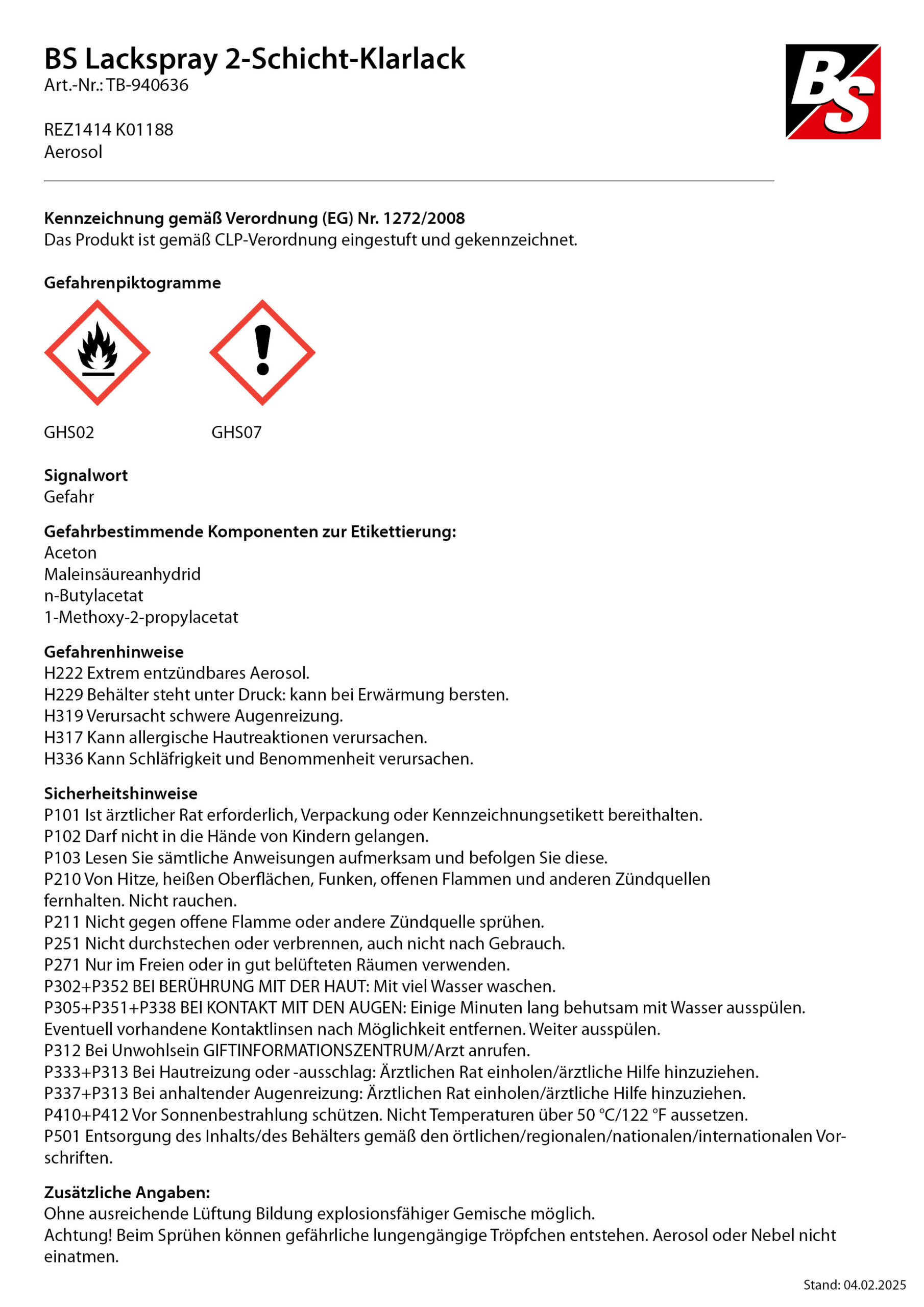 BS Lackspray 2-Schicht-Klarlack
Art.-Nr.: TB-940636

BS

REZ1414 K01188
Aerosol

Kennzeichnung gemäß Verordnung (EG) Nr. 1272/2008
Das Produkt ist gemäß CLP-Verordnung eingestuft und gekennzeichnet.

Gefahrenpiktogramme

GHS02 GHS07

Signalwort
Gefahr

Gefahrbestimmende Komponenten zur Etikettierung:
Aceton
Maleinsäureanhydrid
n-Butylacetat
1-Methoxy-2-propylacetat

Gefahrenhinweise
H222 Extrem entzündbares Aerosol.
H229 Behälter steht unter Druck: kann bei Erwärmung bersten.
H319 Verursacht schwere Augenreizung.
H317 Kann allergische Hautreaktionen verursachen.
H336 Kann Schläfrigkeit und Benommenheit verursachen.

Sicherheitshinweise
P101 Ist ärztlicher Rat erforderlich, Verpackung oder Kennzeichnungsetikett bereithalten.
P102 Darf nicht in die Hände von Kindern gelangen.
P103 Lesen Sie sämtliche Anweisungen aufmerksam und befolgen Sie diese.
P210 Von Hitze, heißen Oberflächen, Funken, offenen Flammen und anderen Zündquellen fernhalten. Nicht rauchen.
P211 Nicht gegen offene Flamme oder andere Zündquelle sprühen.
P251 Nicht durchstechen oder verbrennen, auch nicht nach Gebrauch.
P271 Nur im Freien oder in gut belüfteten Räumen verwenden.
P302+P352 BEI BERÜHRUNG MIT DER HAUT: Mit viel Wasser waschen.
P305+P351+P338 BEI KONTAKT MIT DEN AUGEN: Einige Minuten lang behutsam mit Wasser ausspülen. Eventuell vorhandene Kontaktlinsen nach Möglichkeit entfernen. Weiter ausspülen.
P312 Bei Unwohlsein GIFTINFORMATIONSZENTRUM/Arzt anrufen.
P333+P313 Bei Hautreizung oder -ausschlag: Ärztlichen Rat einholen/ärztliche Hilfe hinzuziehen.
P337+P313 Bei anhaltender Augenreizung: Ärztlichen Rat einholen/ärztliche Hilfe hinzuziehen.
P410+P412 Vor Sonnenbestrahlung schützen. Nicht Temperaturen über 50 °C/122 °F aussetzen.
P501 Entsorgung des Inhalts/des Behälters gemäß den örtlichen/regionalen/nationalen/internationalen Vorschriften.

Zusätzliche Angaben:
Ohne ausreichende Lüftung Bildung explosionsfähiger Gemische möglich.
Achtung! Beim Sprühen können gefährliche lungengängige Tröpfchen entstehen. Aerosol oder Nebel nicht einatmen.

Stand: 04.02.2025